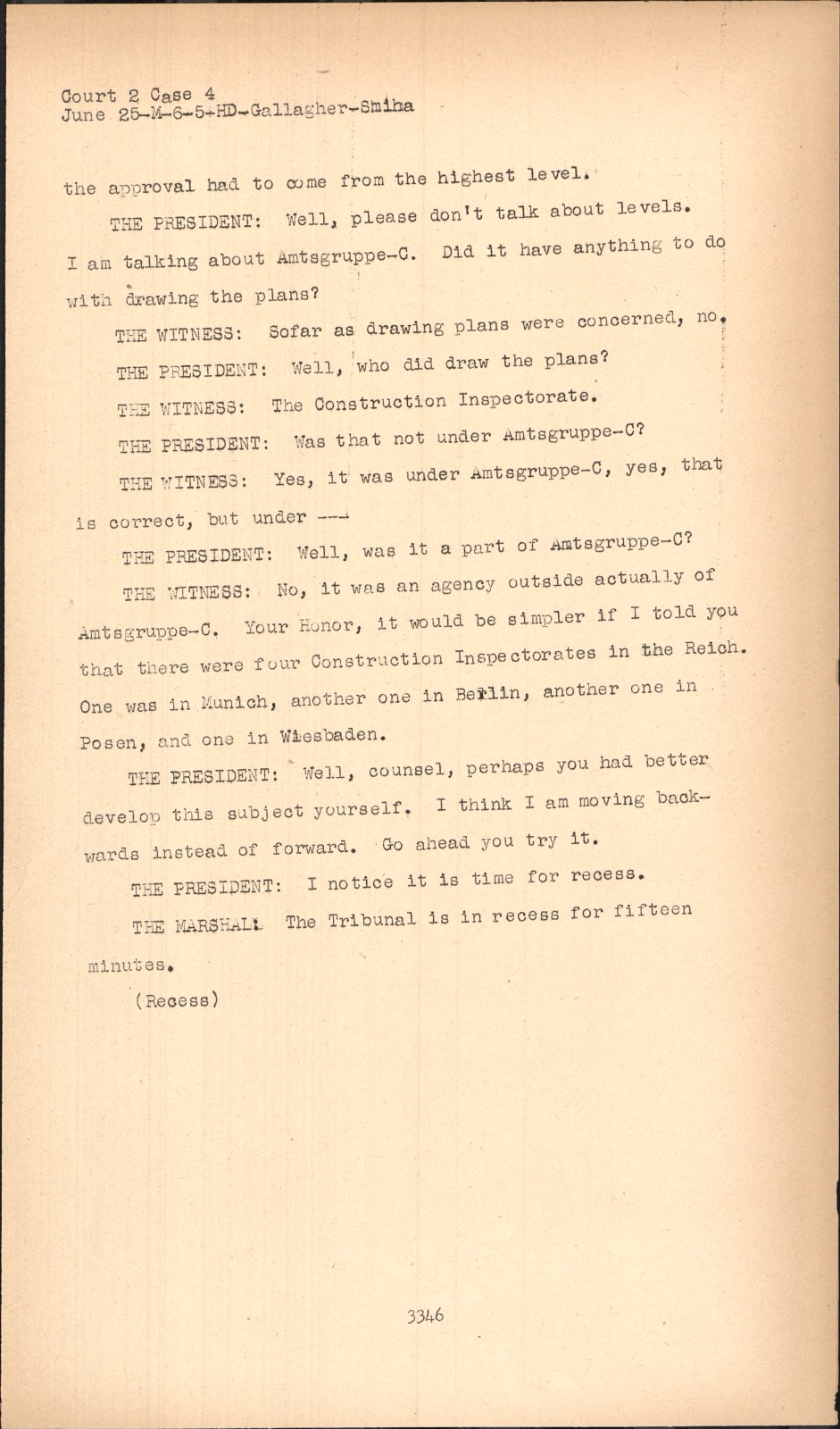 Court 2 Case 4
June 25-M-6-5-HD-Gallagher-Smiha

the approval had to come from the highest level.

THE PRESIDENT: Well, please don't talk about levels. I am talking about Amtsgruppe-C. Did it have anything to do with drawing the plans?

THE WITNESS: Sofar as drawing plans were concerned, no.

THE PRESIDENT: Well, who did draw the plans?

THE WITNESS: The Construction Inspectorate.

THE PRESIDENT: Was that not under Amtsgruppe-C?

THE WITNESS: Yes, it was under Amtsgruppe-C, yes, that is correct, but under ---

THE PRESIDENT: Well, was it a part of Amtsgruppe-C?

THE WITNESS: No, it was an agency outside actually of Amtsgruppe-C. Your Honor, it would be simpler if I told you that there were four Construction Inspectorates in the Reich. One was in Munich, another one in Berlin, another one in Posen, and one in Wiesbaden.

THE PRESIDENT: Well, counsel, perhaps you had better develop this subject yourself. I think I am moving backwards instead of forward. Go ahead you try it.

THE PRESIDENT: I notice it is time for recess.

THE MARSHAL: The Tribunal is in recess for fifteen minutes.

(Recess)

3346